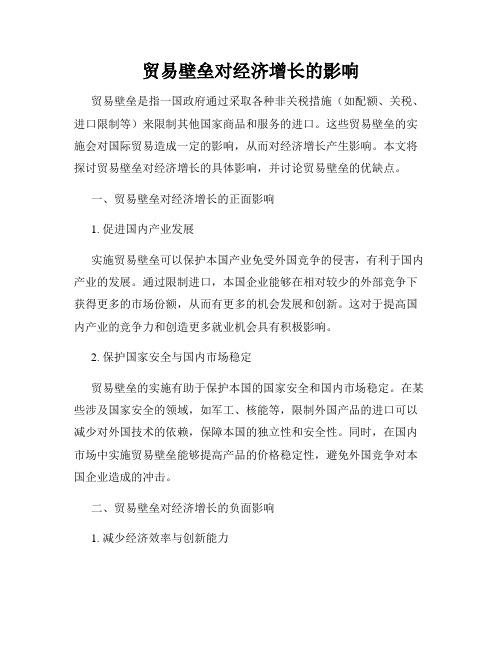 贸易壁垒对经济增长的影响

贸易壁垒是指一国政府通过采取各种非关税措施（如配额、关税、进口限制等）来限制其他国家商品和服务的进口。这些贸易壁垒的实施会对国际贸易造成一定的影响，从而对经济增长产生影响。本文将探讨贸易壁垒对经济增长的具体影响，并讨论贸易壁垒的优缺点。

一、贸易壁垒对经济增长的正面影响

1. 促进国内产业发展

实施贸易壁垒可以保护本国产业免受外国竞争的侵害，有利于国内产业的发展。通过限制进口，本国企业能够在相对较少的外部竞争下获得更多的市场份额，从而有更多的机会发展和创新。这对于提高国内产业的竞争力和创造更多就业机会具有积极影响。

2. 保护国家安全与国内市场稳定

贸易壁垒的实施有助于保护本国的国家安全和国内市场稳定。在某些涉及国家安全的领域，如军工、核能等，限制外国产品的进口可以减少对外国技术的依赖，保障本国的独立性和安全性。同时，在国内市场中实施贸易壁垒能够提高产品的价格稳定性，避免外国竞争对本国企业造成的冲击。

二、贸易壁垒对经济增长的负面影响

1. 减少经济效率与创新能力